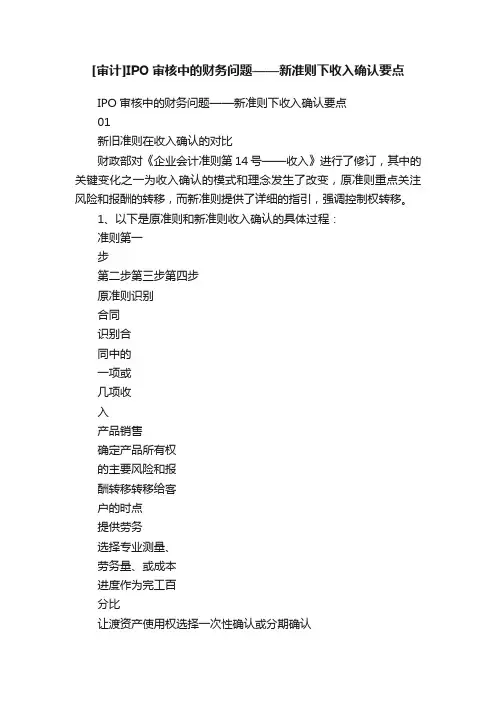 [审计]IPO 审核中的财务问题——新准则下收入确认要点

IPO 审核中的财务问题——新准则下收入确认要点

01

新旧准则在收入确认的对比

财政部对《企业会计准则第 14 号——收入》进行了修订，其中的关键变化之一为收入确认的模式和理念发生了改变，原准则重点关注风险和报酬的转移，而新准则提供了详细的指引，强调控制权转移。

1、以下是原准则和新准则收入确认的具体过程：

准则第一

步

第二步第三步第四步

原准则识别

合同

识别合

同中的

一项或

几项收

入

产品销售

确定产品所有权

的主要风险和报

酬转移转移给客

户的时点

提供劳务

选择专业测量、

劳务量、或成本

进度作为完工百

分比

让渡资产使用权选择一次性确认或分期确认